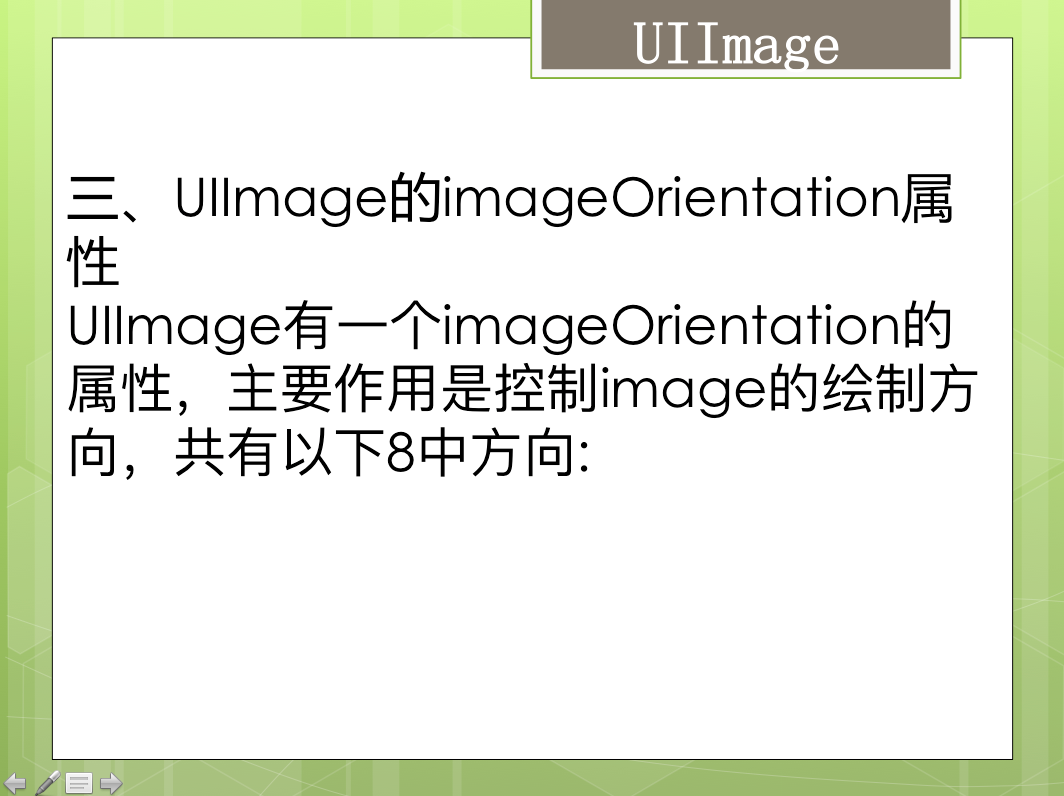 UIImage

三、UIImage的imageOrientation属性

UIImage有一个imageOrientation的属性，主要作用是控制image的绘制方向，共有以下8中方向: